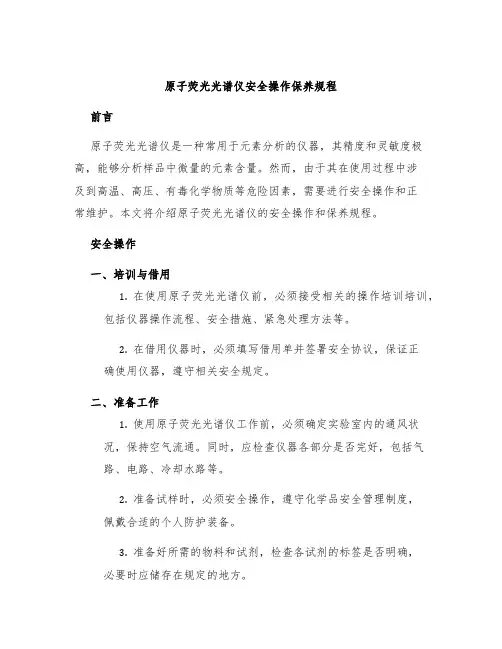 原子荧光光谱仪安全操作保养规程

前言

原子荧光光谱仪是一种常用于元素分析的仪器，其精度和灵敏度极高，能够分析样品中微量的元素含量。然而，由于其在使用过程中涉及到高温、高压、有毒化学物质等危险因素，需要进行安全操作和正常维护。本文将介绍原子荧光光谱仪的安全操作和保养规程。

安全操作

一、培训与借用

1. 在使用原子荧光光谱仪前，必须接受相关的操作培训培训，包括仪器操作流程、安全措施、紧急处理方法等。

2. 在借用仪器时，必须填写借用单并签署安全协议，保证正确使用仪器，遵守相关安全规定。

二、准备工作

1. 使用原子荧光光谱仪工作前，必须确定实验室内的通风状况，保持空气流通。同时，应检查仪器各部分是否完好，包括气路、电路、冷却水路等。

2. 准备试样时，必须安全操作，遵守化学品安全管理制度，佩戴合适的个人防护装备。

3. 准备好所需的物料和试剂，检查各试剂的标签是否明确，必要时应储存在规定的地方。